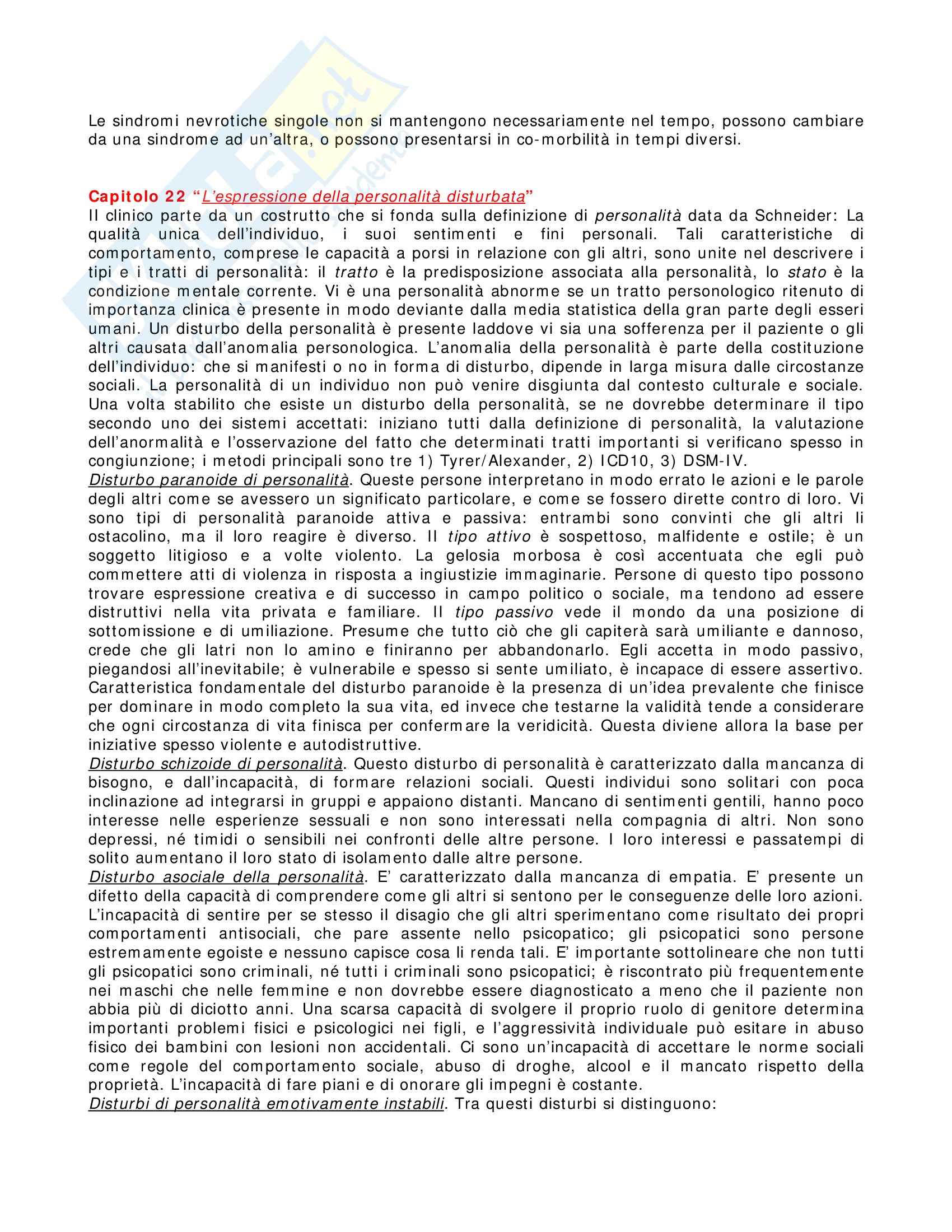 Le sindromi nevrotiche singole non si mantengono necessariamente nel tempo, possono cambiare da una sindrome ad un'altra, o possono presentarsi in co-morbilità in tempi diversi.

Capitolo 22 "L'espressione della personalità disturbata"
Il clinico parte da un costrutto che si fonda sulla definizione di personalità data da Schneider: La qualità unica dell'individuo, i suoi sentimenti e fini personali. Tali caratteristiche di comportamento, comprese le capacità a porsi in relazione con gli altri, sono unite nel descrivere i tipi e i tratti di personalità: il tratto è la predisposizione associata alla personalità, lo stato è la condizione mentale corrente. Vi è una personalità abnorme se un tratto personologico ritenuto di importanza clinica è presente in modo deviante dalla media statistica della gran parte degli esseri umani. Un disturbo della personalità è presente laddove vi sia una sofferenza per il paziente o gli altri causata dall'anomalia personologica. L'anomalia della personalità è parte della costituzione dell'individuo: che si manifesti o no in forma di disturbo, dipende in larga misura dalle circostanze sociali. La personalità di un individuo non può venire disgiunta dal contesto culturale e sociale. Una volta stabilito che esiste un disturbo della personalità, se ne dovrebbe determinare il tipo secondo uno dei sistemi accettati: iniziano tutti dalla definizione di personalità, la valutazione dell'anormalità e l'osservazione del fatto che determinati tratti importanti si verificano spesso in congiunzione; i metodi principali sono tre 1) Tyrer/Alexander, 2) ICD10, 3) DSM-IV.
Disturbo paranoide di personalità. Queste persone interpretano in modo errato le azioni e le parole degli altri come se avessero un significato particolare, e come se fossero dirette contro di loro. Vi sono tipi di personalità paranoide attiva e passiva: entrambi sono convinti che gli altri li ostacolino, ma il loro reagire è diverso. Il tipo attivo è sospettoso, malfidente e ostile; è un soggetto litigioso e a volte violento. La gelosia morbosa è così accentuata che egli può commettere atti di violenza in risposta a ingiustizie immaginarie. Persone di questo tipo possono trovare espressione creativa e di successo in campo politico o sociale, ma tendono ad essere distruttivi nella vita privata e familiare. Il tipo passivo vede il mondo da una posizione di sottomissione e di umiliazione. Presume che tutto ciò che gli capiterà sarà umiliante e dannoso, crede che gli latri non lo amino e finiranno per abbandonarlo. Egli accetta in modo passivo, piegandosi all'inevitabile; è vulnerabile e spesso si sente umiliato, è incapace di essere assertivo. Caratteristica fondamentale del disturbo paranoide è la presenza di un'idea prevalente che finisce per dominare in modo completo la sua vita, ed invece che testarne la validità tende a considerare che ogni circostanza di vita finisca per confermare la veridicità. Questa diviene allora la base per iniziative spesso violente e autodistruttive.
Disturbo schizoide di personalità. Questo disturbo di personalità è caratterizzato dalla mancanza di bisogno, e dall'incapacità, di formare relazioni sociali. Questi individui sono solitari con poca inclinazione ad integrarsi in gruppi e appaiono distanti. Mancano di sentimenti gentili, hanno poco interesse nelle esperienze sessuali e non sono interessati nella compagnia di altri. Non sono depressi, né timidi o sensibili nei confronti delle altre persone. I loro interessi e passatempi di solito aumentano il loro stato di isolamento dalle altre persone.
Disturbo asociale della personalità. E' caratterizzato dalla mancanza di empatia. E' presente un difetto della capacità di comprendere come gli altri si sentono per le conseguenze delle loro azioni. L'incapacità di sentire per se stesso il disagio che gli altri sperimentano come risultato dei propri comportamenti antisociali, che pare assente nello psicopatico; gli psicopatici sono persone estremamente egoiste e nessuno capisce cosa li renda tali. E' importante sottolineare che non tutti gli psicopatici sono criminali, né tutti i criminali sono psicopatici; è riscontrato più frequentemente nei maschi che nelle femmine e non dovrebbe essere diagnosticato a meno che il paziente non abbia più di diciotto anni. Una scarsa capacità di svolgere il proprio ruolo di genitore determina importanti problemi fisici e psicologici nei figli, e l'aggressività individuale può esitare in abuso fisico dei bambini con lesioni non accidentali. Ci sono un'incapacità di accettare le norme sociali come regole del comportamento sociale, abuso di droghe, alcool e il mancato rispetto della proprietà. L'incapacità di fare piani e di onorare gli impegni è costante.
Disturbi di personalità emotivamente instabili. Tra questi disturbi si distinguono: